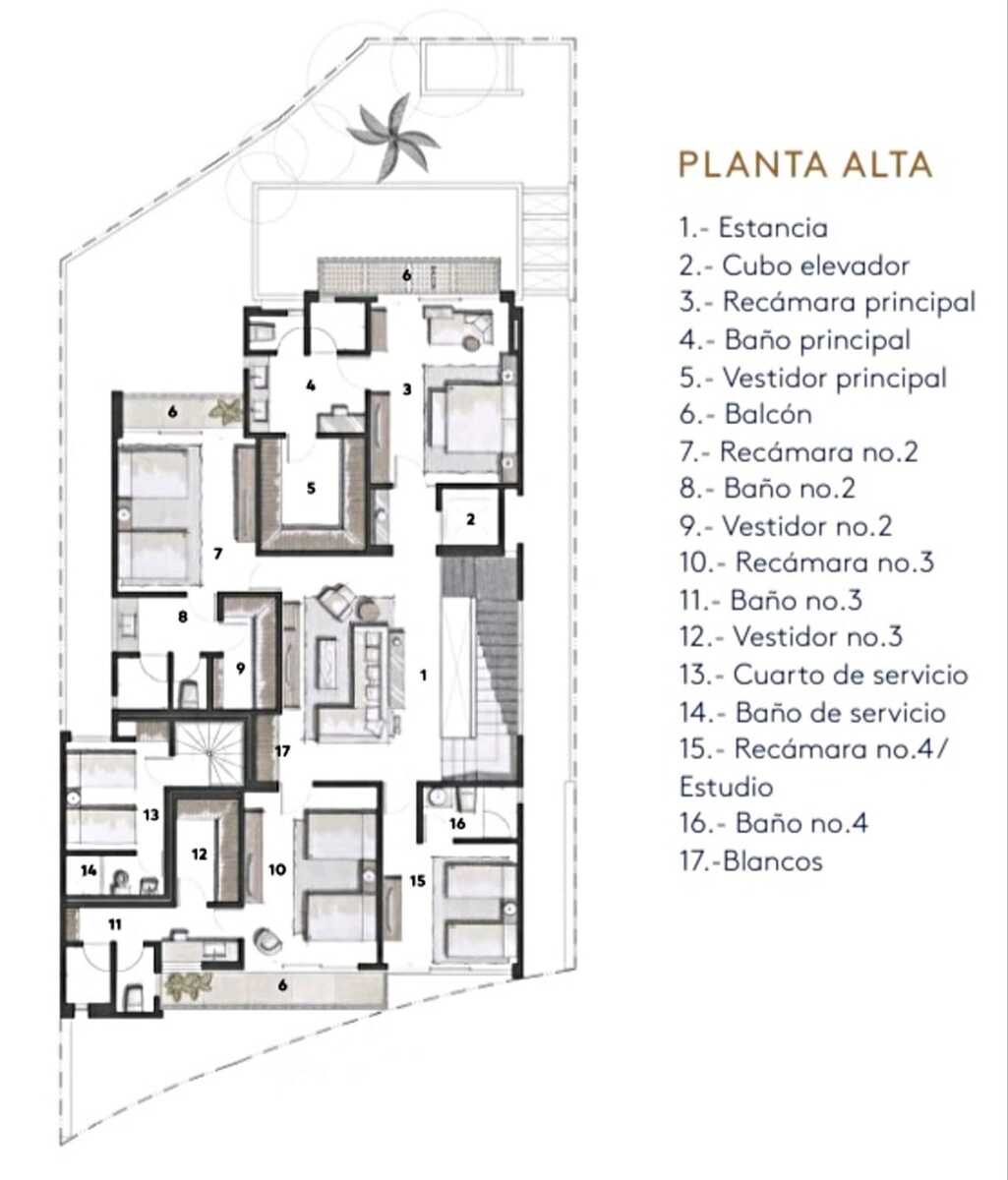 6
4
3
6
5
2
7
8
9
1
17
13
12
10
16
15
14
11
6

PLANTA ALTA

1.- Estancia
2.- Cubo elevador
3.- Recámara principal
4.- Baño principal
5.- Vestidor principal
6.- Balcón
7.- Recámara no.2
8.- Baño no.2
9.- Vestidor no.2
10.- Recámara no.3
11.- Baño no.3
12.- Vestidor no.3
13.- Cuarto de servicio
14.- Baño de servicio
15.- Recámara no.4/ Estudio
16.- Baño no.4
17.-Blancos